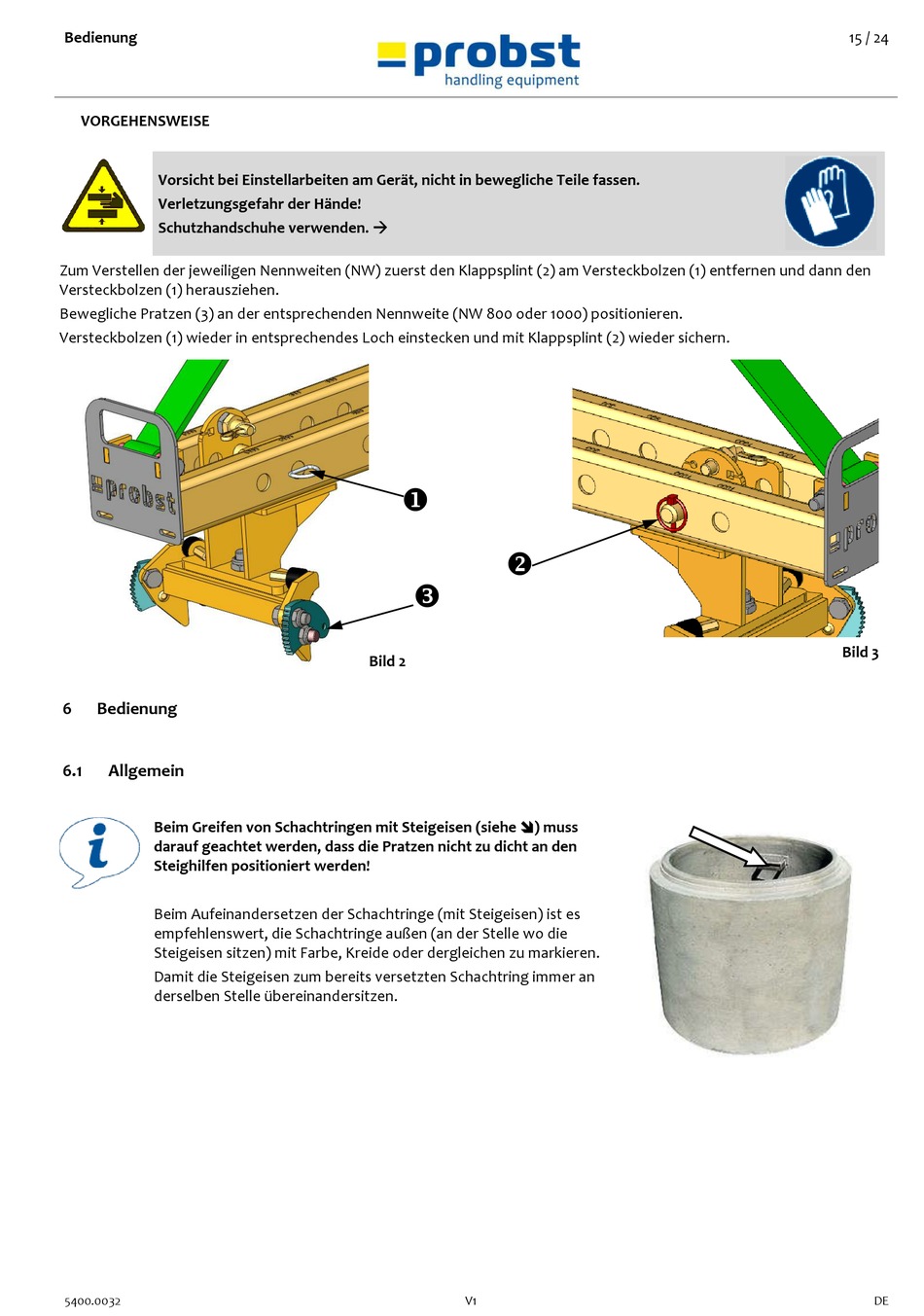 Bedienung

probst
handling equipment

15 / 24

VORGEHENSWEISE

Vorsicht bei Einstellarbeiten am Gerät, nicht in bewegliche Teile fassen.
Verletzungsgefahr der Hände!
Schutzhandschuhe verwenden. →

Zum Verstellen der jeweiligen Nennweiten (NW) zuerst den Klappsplint (2) am Versteckbolzen (1) entfernen und dann den Versteckbolzen (1) herausziehen.
Bewegliche Pratzen (3) an der entsprechenden Nennweite (NW 800 oder 1000) positionieren.
Versteckbolzen (1) wieder in entsprechendes Loch einstecken und mit Klappsplint (2) wieder sichern.

probst

❶

❸

Bild 2

❷

Bild 3

6 Bedienung

6.1 Allgemein

Beim Greifen von Schachtringen mit Steigeisen (siehe ➘) muss darauf geachtet werden, dass die Pratzen nicht zu dicht an den Steighilfen positioniert werden!

Beim Aufeinandersetzen der Schachtringe (mit Steigeisen) ist es empfehlenswert, die Schachtringe außen (an der Stelle wo die Steigeisen sitzen) mit Farbe, Kreide oder dergleichen zu markieren.
Damit die Steigeisen zum bereits versetzten Schachtring immer an derselben Stelle übereinandersitzen.

5400.0032

V1

DE